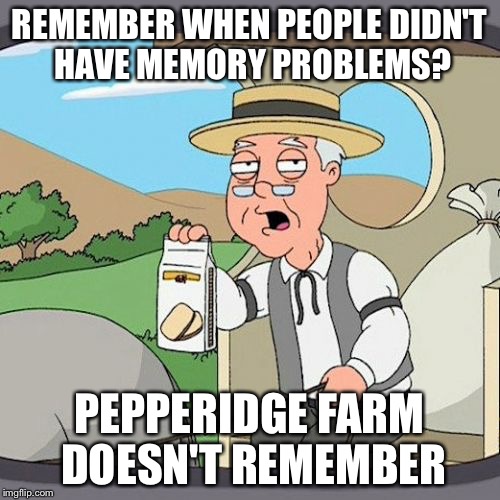 REMEMBER WHEN PEOPLE DIDN'T HAVE MEMORY PROBLEMS?

PEPPERIDGE FARM DOESN'T REMEMBER

imgflip.com